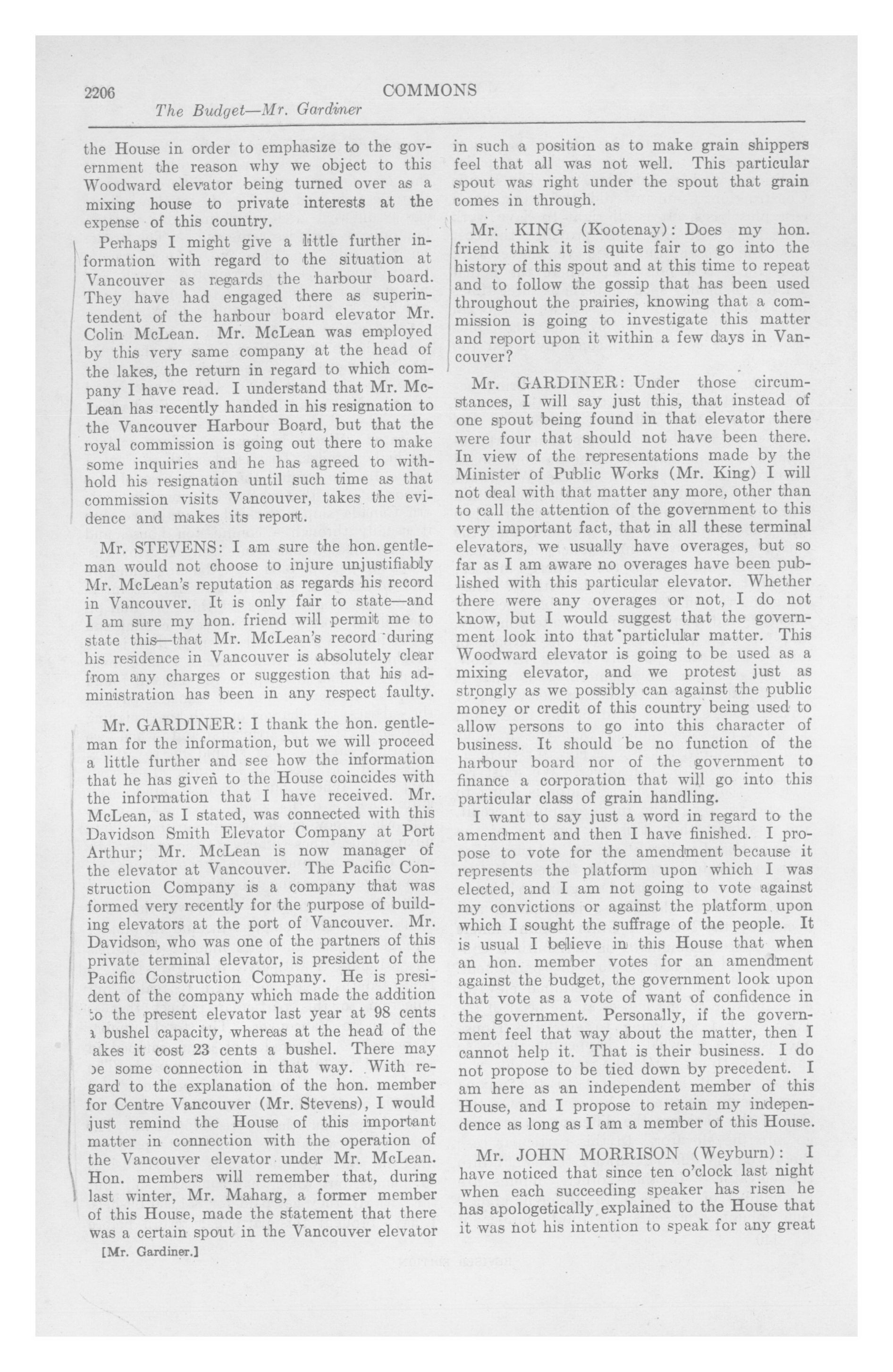 2206 COMMONS

The Budget—Mr. Gardiner

the House in order to emphasize to the government the reason why we object to this Woodward elevator being turned over as a mixing house to private interests at the expense of this country.

Perhaps I might give a little further information with regard to the situation at Vancouver as regards the harbour board. They have had engaged there as superintendent of the harbour board elevator Mr. Colin McLean. Mr. McLean was employed by this very same company at the head of the lakes, the return in regard to which company I have read. I understand that Mr. McLean has recently handed in his resignation to the Vancouver Harbour Board, but that the royal commission is going out there to make some inquiries and he has agreed to withhold his resignation until such time as that commission visits Vancouver, takes the evidence and makes its report.

Mr. STEVENS: I am sure the hon. gentleman would not choose to injure unjustifiably Mr. McLean's reputation as regards his record in Vancouver. It is only fair to state—and I am sure my hon. friend will permit me to state this—that Mr. McLean's record during his residence in Vancouver is absolutely clear from any charges or suggestion that his administration has been in any respect faulty.

Mr. GARDINER: I thank the hon. gentleman for the information, but we will proceed a little further and see how the information that he has given to the House coincides with the information that I have received. Mr. McLean, as I stated, was connected with this Davidson Smith Elevator Company at Port Arthur; Mr. McLean is now manager of the elevator at Vancouver. The Pacific Construction Company is a company that was formed very recently for the purpose of building elevators at the port of Vancouver. Mr. Davidson, who was one of the partners of this private terminal elevator, is president of the Pacific Construction Company. He is president of the company which made the addition to the present elevator last year at 98 cents a bushel capacity, whereas at the head of the akes it cost 23 cents a bushel. There may be some connection in that way. With regard to the explanation of the hon. member for Centre Vancouver (Mr. Stevens), I would just remind the House of this important matter in connection with the operation of the Vancouver elevator under Mr. McLean. Hon. members will remember that, during last winter, Mr. Maharg, a former member of this House, made the statement that there was a certain spout in the Vancouver elevator

[Mr. Gardiner.]

in such a position as to make grain shippers feel that all was not well. This particular spout was right under the spout that grain comes in through.

Mr. KING (Kootenay): Does my hon. friend think it is quite fair to go into the history of this spout and at this time to repeat and to follow the gossip that has been used throughout the prairies, knowing that a commission is going to investigate this matter and report upon it within a few days in Vancouver?

Mr. GARDINER: Under those circumstances, I will say just this, that instead of one spout being found in that elevator there were four that should not have been there. In view of the representations made by the Minister of Public Works (Mr. King) I will not deal with that matter any more, other than to call the attention of the government to this very important fact, that in all these terminal elevators, we usually have overages, but so far as I am aware no overages have been published with this particular elevator. Whether there were any overages or not, I do not know, but I would suggest that the government look into that particlular matter. This Woodward elevator is going to be used as a mixing elevator, and we protest just as strongly as we possibly can against the public money or credit of this country being used to allow persons to go into this character of business. It should be no function of the harbour board nor of the government to finance a corporation that will go into this particular class of grain handling.

I want to say just a word in regard to the amendment and then I have finished. I propose to vote for the amendment because it represents the platform upon which I was elected, and I am not going to vote against my convictions or against the platform upon which I sought the suffrage of the people. It is usual I believe in this House that when an hon. member votes for an amendment against the budget, the government look upon that vote as a vote of want of confidence in the government. Personally, if the government feel that way about the matter, then I cannot help it. That is their business. I do not propose to be tied down by precedent. I am here as an independent member of this House, and I propose to retain my independence as long as I am a member of this House.

Mr. JOHN MORRISON (Weyburn): I have noticed that since ten o'clock last night when each succeeding speaker has risen he has apologetically explained to the House that it was not his intention to speak for any great